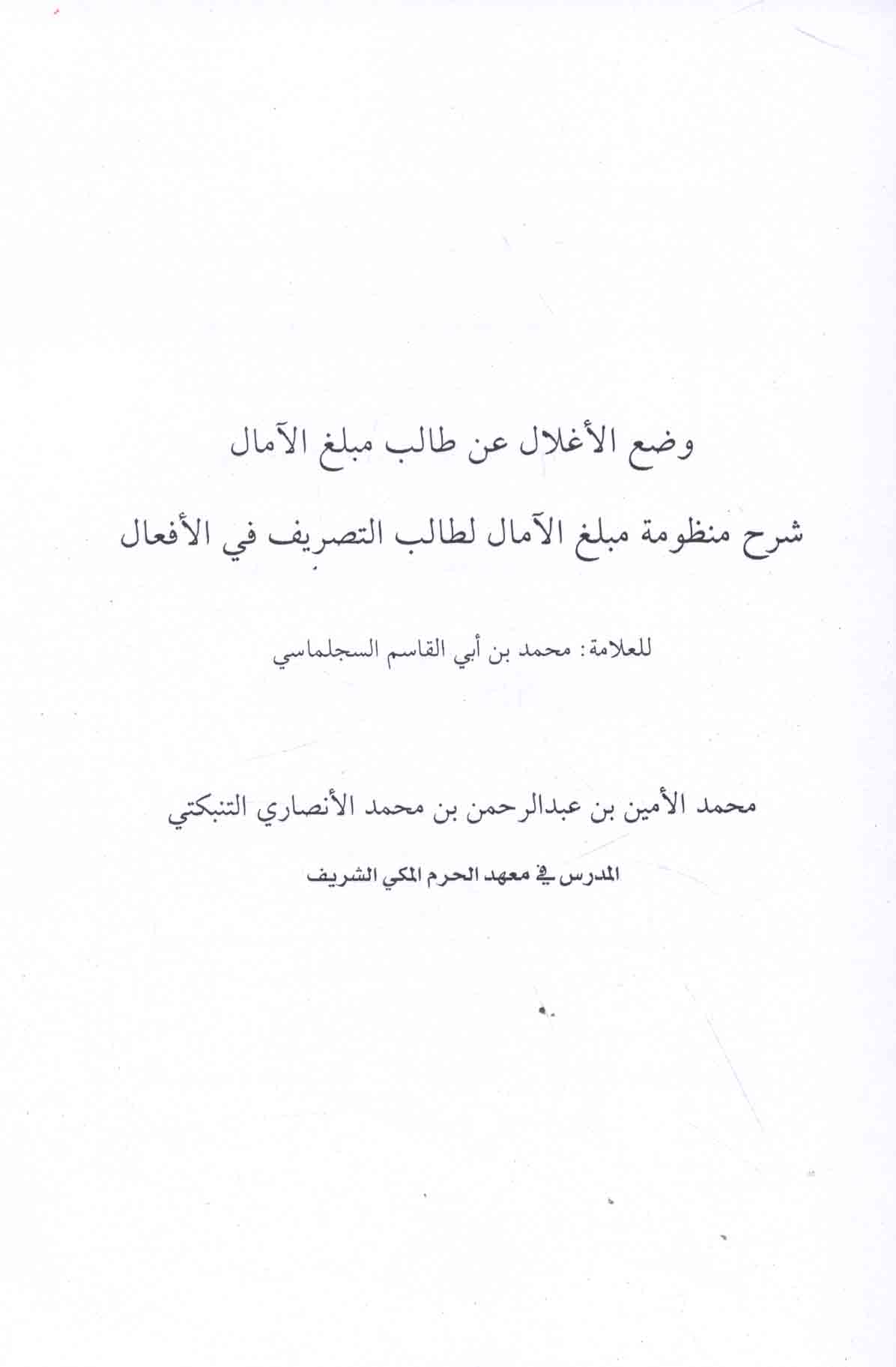 وضع الأغلال عن طالب مبلغ الآمال

شرح منظومة مبلغ الآمال لطالب التصريف في الأفعال

للعلامة: محمد بن أبي القاسم السجلماسي

محمد الأمين بن عبدالرحمن بن محمد الأنصاري التنبكتي

المدرس في معهد الحرم المكي الشريف